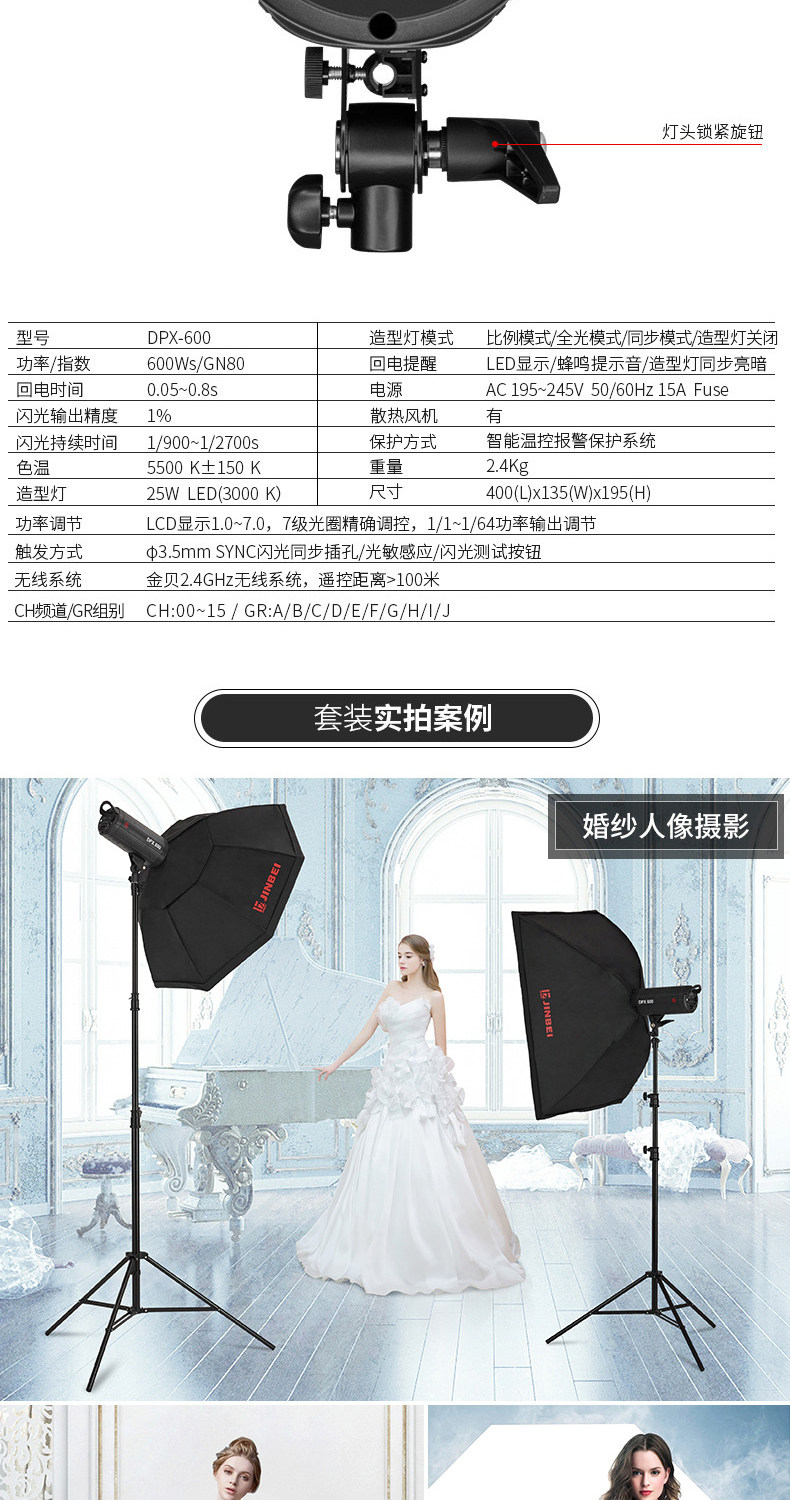 灯头锁紧旋钮

| 型号 | DPX-600 | 造型灯模式 | 比例模式/全光模式/同步模式/造型灯关闭 |
|---|---|---|---|
| 功率/指数 | 600Ws/GN80 | 回电提醒 | LED显示/蜂鸣提示音/造型灯同步亮暗 |
| 回电时间 | 0.05~0.8s | 电源 | AC 195~245V 50/60Hz 15A Fuse |
| 闪光输出精度 | 1% | 散热风机 | 有 |
| 闪光持续时间 | 1/900~1/2700s | 保护方式 | 智能温控报警保护系统 |
| 色温 | 5500 K±150 K | 重量 | 2.4Kg |
| 造型灯 | 25W LED(3000 K) | 尺寸 | 400(L)x135(W)x195(H) |
| 功率调节 | LCD显示1.0~7.0，7级光圈精确调控，1/1~1/64功率输出调节 | | |
| 触发方式 | φ3.5mm SYNC闪光同步插孔/光敏感应/闪光测试按钮 | | |
| 无线系统 | 金贝2.4GHz无线系统，遥控距离>100米 | | |
| CH频道/GR组别 | CH:00~15 / GR:A/B/C/D/E/F/G/H/I/J | | |

套装实拍案例

婚纱人像摄影

JINBEI

DPX 600

JINBEI

DPX 600